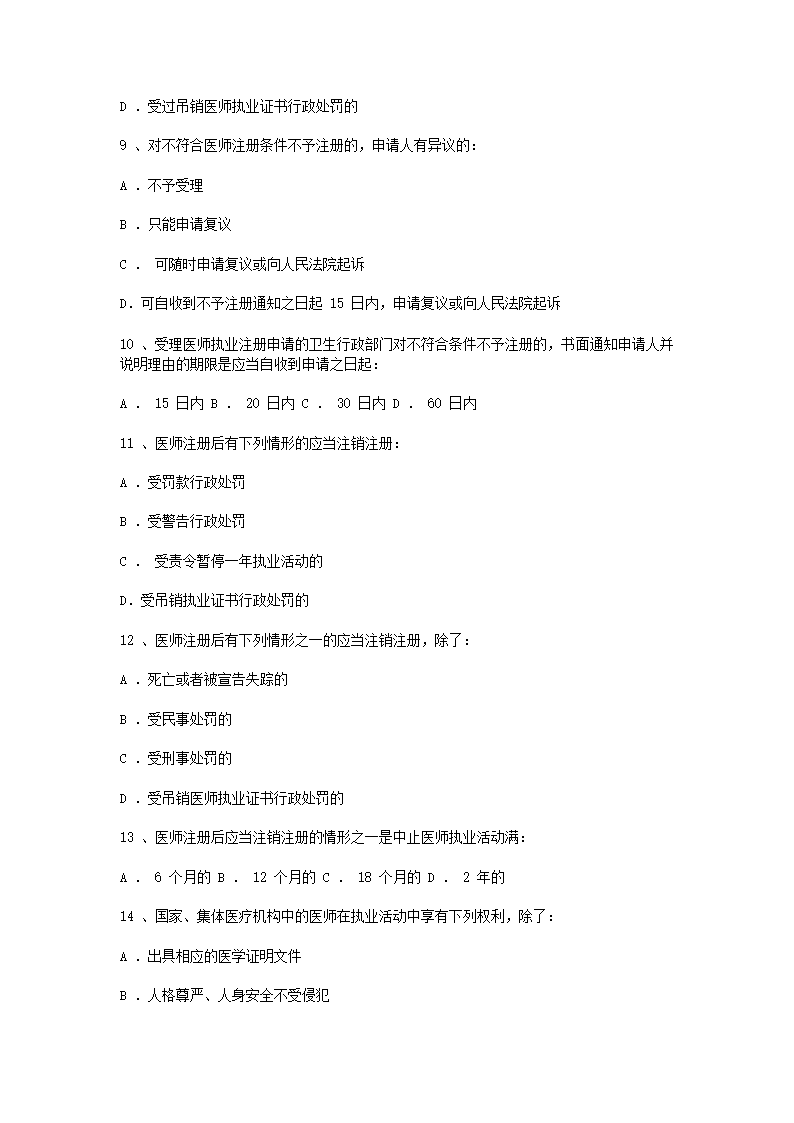 D ．受过吊销医师执业证书行政处罚的

9 、对不符合医师注册条件不予注册的，申请人有异议的：

A ．不予受理

B ．只能申请复议

C ． 可随时申请复议或向人民法院起诉

D．可自收到不予注册通知之日起 15 日内，申请复议或向人民法院起诉

10 、受理医师执业注册申请的卫生行政部门对不符合条件不予注册的，书面通知申请人并说明理由的期限是应当自收到申请之日起：

A ． 15 日内 B ． 20 日内 C ． 30 日内 D ． 60 日内

11 、医师注册后有下列情形的应当注销注册：

A ．受罚款行政处罚

B ．受警告行政处罚

C ． 受责令暂停一年执业活动的

D．受吊销执业证书行政处罚的

12 、医师注册后有下列情形之一的应当注销注册，除了：

A ．死亡或者被宣告失踪的

B ．受民事处罚的

C ．受刑事处罚的

D ．受吊销医师执业证书行政处罚的

13 、医师注册后应当注销注册的情形之一是中止医师执业活动满：

A ． 6 个月的 B ． 12 个月的 C ． 18 个月的 D ． 2 年的

14 、国家、集体医疗机构中的医师在执业活动中享有下列权利，除了：

A ．出具相应的医学证明文件

B ．人格尊严、人身安全不受侵犯